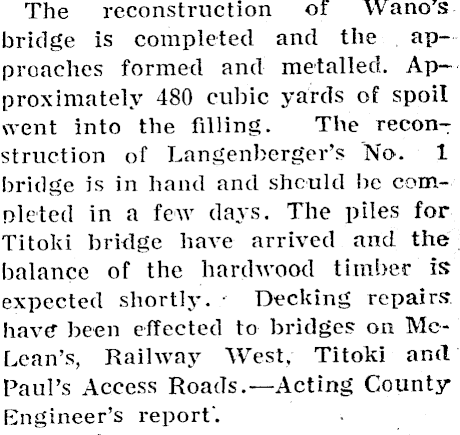 The reconstruction of Wano's bridge is completed and the approaches formed and metalled. Approximately 480 cubic yards of spoil went into the filling. The reconstruction of Langenberger's No. 1 bridge is in hand and should be completed in a few days. The piles for Titoki bridge have arrived and the balance of the hardwood timber is expected shortly. Decking repairs have been effected to bridges on McLean's, Railway West, Titoki and Paul's Access Roads.—Acting County Engineer's report.